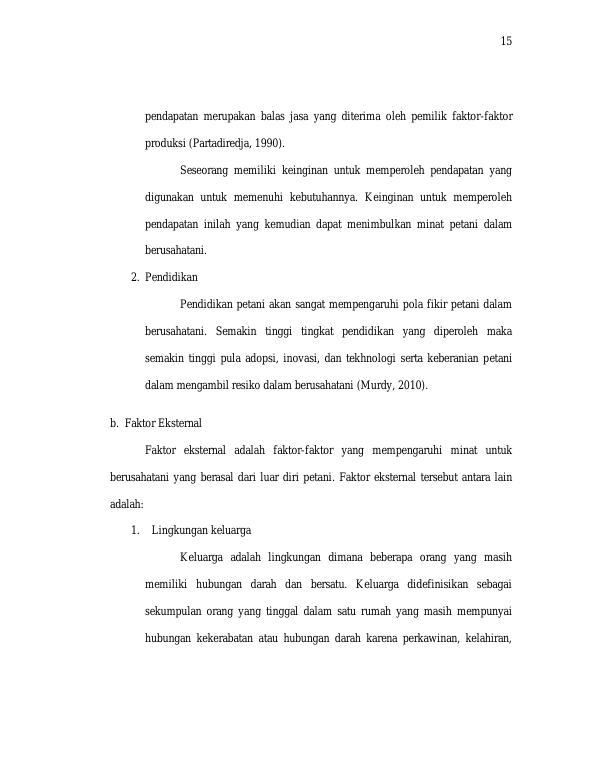 15

pendapatan merupakan balas jasa yang diterima oleh pemilik faktor-faktor produksi (Partadiredja, 1990).

Seseorang memiliki keinginan untuk memperoleh pendapatan yang digunakan untuk memenuhi kebutuhannya. Keinginan untuk memperoleh pendapatan inilah yang kemudian dapat menimbulkan minat petani dalam berusahatani.

2. Pendidikan

Pendidikan petani akan sangat mempengaruhi pola fikir petani dalam berusahatani. Semakin tinggi tingkat pendidikan yang diperoleh maka semakin tinggi pula adopsi, inovasi, dan tekhnologi serta keberanian petani dalam mengambil resiko dalam berusahatani (Murdy, 2010).

b. Faktor Eksternal

Faktor eksternal adalah faktor-faktor yang mempengaruhi minat untuk berusahatani yang berasal dari luar diri petani. Faktor eksternal tersebut antara lain adalah:

1. Lingkungan keluarga

Keluarga adalah lingkungan dimana beberapa orang yang masih memiliki hubungan darah dan bersatu. Keluarga didefinisikan sebagai sekumpulan orang yang tinggal dalam satu rumah yang masih mempunyai hubungan kekerabatan atau hubungan darah karena perkawinan, kelahiran,